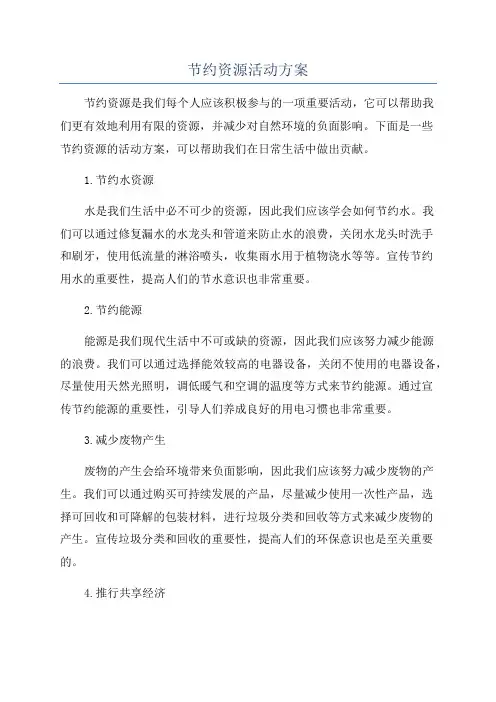 节约资源活动方案

节约资源是我们每个人应该积极参与的一项重要活动，它可以帮助我们更有效地利用有限的资源，并减少对自然环境的负面影响。下面是一些节约资源的活动方案，可以帮助我们在日常生活中做出贡献。

1.节约水资源

水是我们生活中必不可少的资源，因此我们应该学会如何节约水。我们可以通过修复漏水的水龙头和管道来防止水的浪费，关闭水龙头时洗手和刷牙，使用低流量的淋浴喷头，收集雨水用于植物浇水等等。宣传节约用水的重要性，提高人们的节水意识也非常重要。

2.节约能源

能源是我们现代生活中不可或缺的资源，因此我们应该努力减少能源的浪费。我们可以通过选择能效较高的电器设备，关闭不使用的电器设备，尽量使用天然光照明，调低暖气和空调的温度等方式来节约能源。通过宣传节约能源的重要性，引导人们养成良好的用电习惯也非常重要。

3.减少废物产生

废物的产生会给环境带来负面影响，因此我们应该努力减少废物的产生。我们可以通过购买可持续发展的产品，尽量减少使用一次性产品，选择可回收和可降解的包装材料，进行垃圾分类和回收等方式来减少废物的产生。宣传垃圾分类和回收的重要性，提高人们的环保意识也是至关重要的。

4.推行共享经济